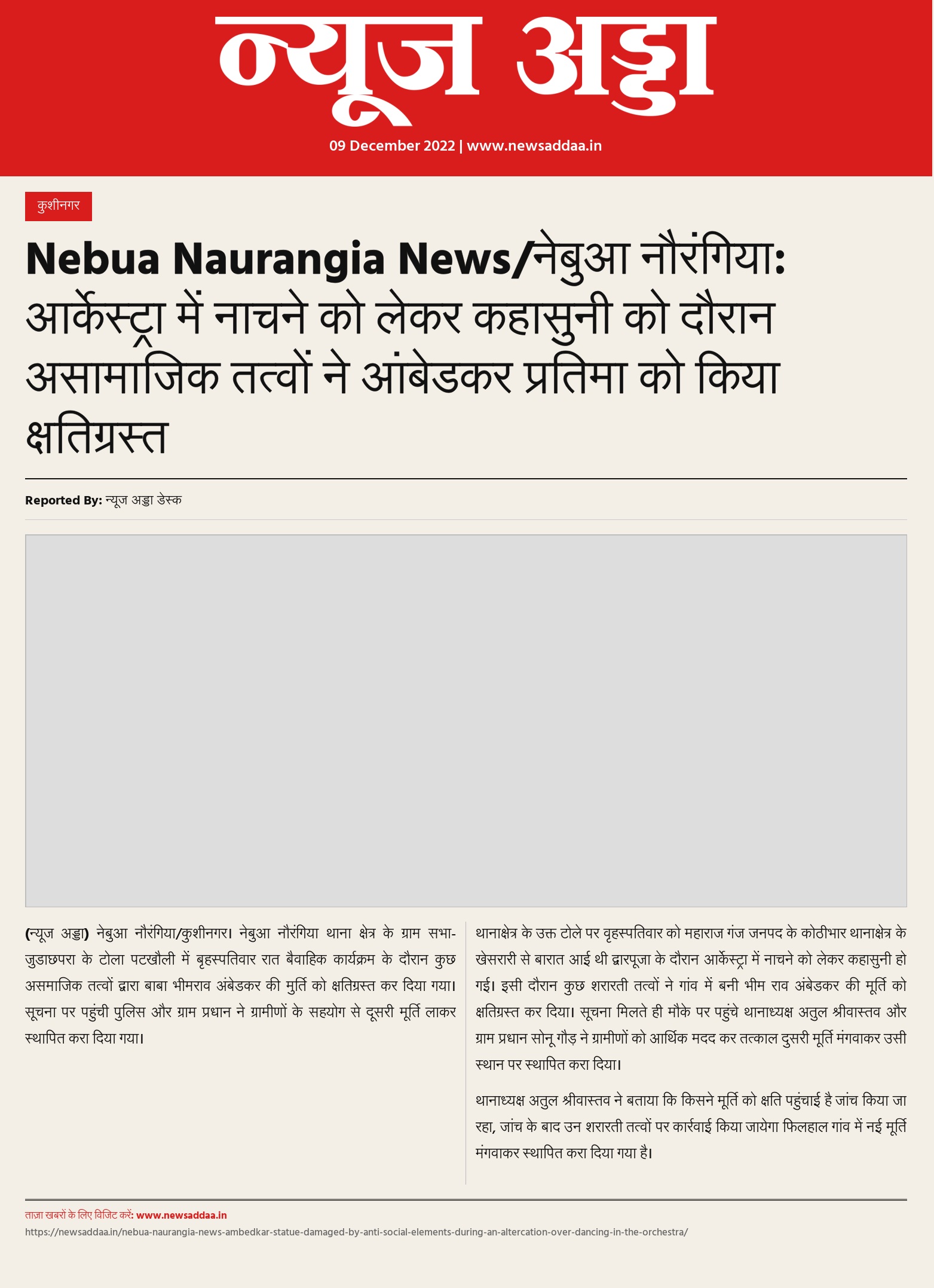 न्यूज अड्डा

09 December 2022 | www.newsaddaa.in

कुशीनगर

Nebua Naurangia News/नेबुआ नौरंगिया: आर्केस्ट्रा में नाचने को लेकर कहासुनी को दौरान असामाजिक तत्वों ने आंबेडकर प्रतिमा को किया क्षतिग्रस्त

Reported By: न्यूज अड्डा डेस्क

(न्यूज अड्डा) नेबुआ नौरंगिया/कुशीनगर। नेबुआ नौरंगिया थाना क्षेत्र के ग्राम सभा-जुडाछपरा के टोला पटखौली में बृहस्पतिवार रात बैवाहिक कार्यक्रम के दौरान कुछ असमाजिक तत्वों द्वारा बाबा भीमराव अंबेडकर की मुर्ति को क्षतिग्रस्त कर दिया गया। सूचना पर पहुंची पुलिस और ग्राम प्रधान ने ग्रामीणों के सहयोग से दूसरी मूर्ति लाकर स्थापित करा दिया गया।

थानाक्षेत्र के उक्त टोले पर वृहस्पतिवार को महाराज गंज जनपद के कोठीभार थानाक्षेत्र के खेसरारी से बारात आई थी द्वारपूजा के दौरान आर्केस्ट्रा में नाचने को लेकर कहासुनी हो गई। इसी दौरान कुछ शरारती तत्वों ने गांव में बनी भीम राव अंबेडकर की मूर्ति को क्षतिग्रस्त कर दिया। सूचना मिलते ही मौके पर पहुंचे थानाध्यक्ष अतुल श्रीवास्तव और ग्राम प्रधान सोनू गौड़ ने ग्रामीणों को आर्थिक मदद कर तत्काल दुसरी मूर्ति मंगवाकर उसी स्थान पर स्थापित करा दिया।

थानाध्यक्ष अतुल श्रीवास्तव ने बताया कि किसने मूर्ति को क्षति पहुंचाई है जांच किया जा रहा, जांच के बाद उन शरारती तत्वों पर कार्रवाई किया जायेगा फिलहाल गांव में नई मूर्ति मंगवाकर स्थापित करा दिया गया है।

ताज़ा खबरों के लिए विजिट करें: www.newsaddaa.in
https://newsaddaa.in/nebua-naurangia-news-ambedkar-statue-damaged-by-anti-social-elements-during-an-altercation-over-dancing-in-the-orchestra/